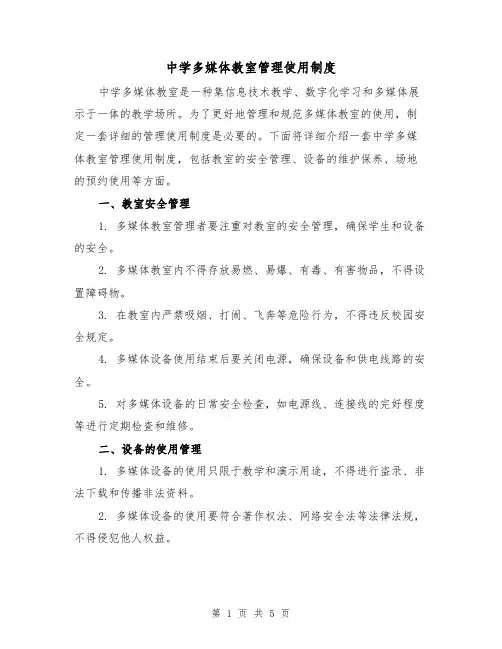 中学多媒体教室管理使用制度

中学多媒体教室是一种集信息技术教学、数字化学习和多媒体展示于一体的教学场所。为了更好地管理和规范多媒体教室的使用，制定一套详细的管理使用制度是必要的。下面将详细介绍一套中学多媒体教室管理使用制度，包括教室的安全管理、设备的维护保养、场地的预约使用等方面。

一、教室安全管理

1. 多媒体教室管理者要注重对教室的安全管理，确保学生和设备的安全。

2. 多媒体教室内不得存放易燃、易爆、有毒、有害物品，不得设置障碍物。

3. 在教室内严禁吸烟、打闹、飞奔等危险行为，不得违反校园安全规定。

4. 多媒体设备使用结束后要关闭电源，确保设备和供电线路的安全。

5. 对多媒体设备的日常安全检查，如电源线、连接线的完好程度等进行定期检查和维修。

二、设备的使用管理

1. 多媒体设备的使用只限于教学和演示用途，不得进行盗录、非法下载和传播非法资料。

2. 多媒体设备的使用要符合著作权法、网络安全法等法律法规，不得侵犯他人权益。

第 1 页 共 5 页